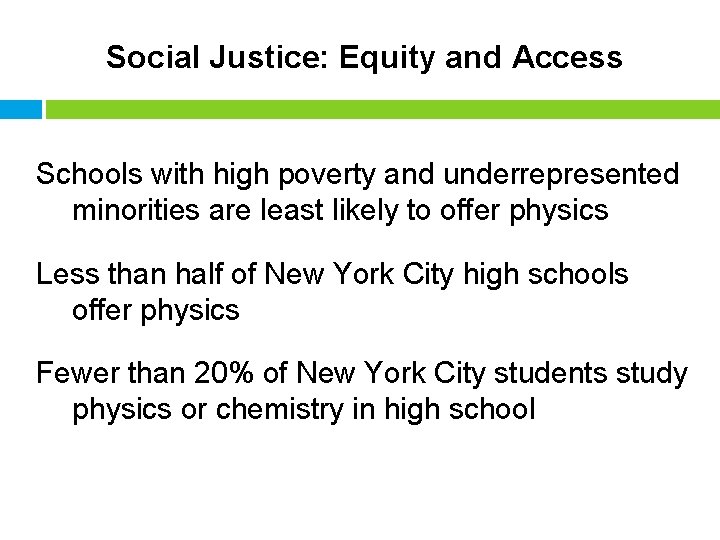 Social Justice: Equity and Access

Schools with high poverty and underrepresented minorities are least likely to offer physics

Less than half of New York City high schools offer physics

Fewer than 20% of New York City students study physics or chemistry in high school